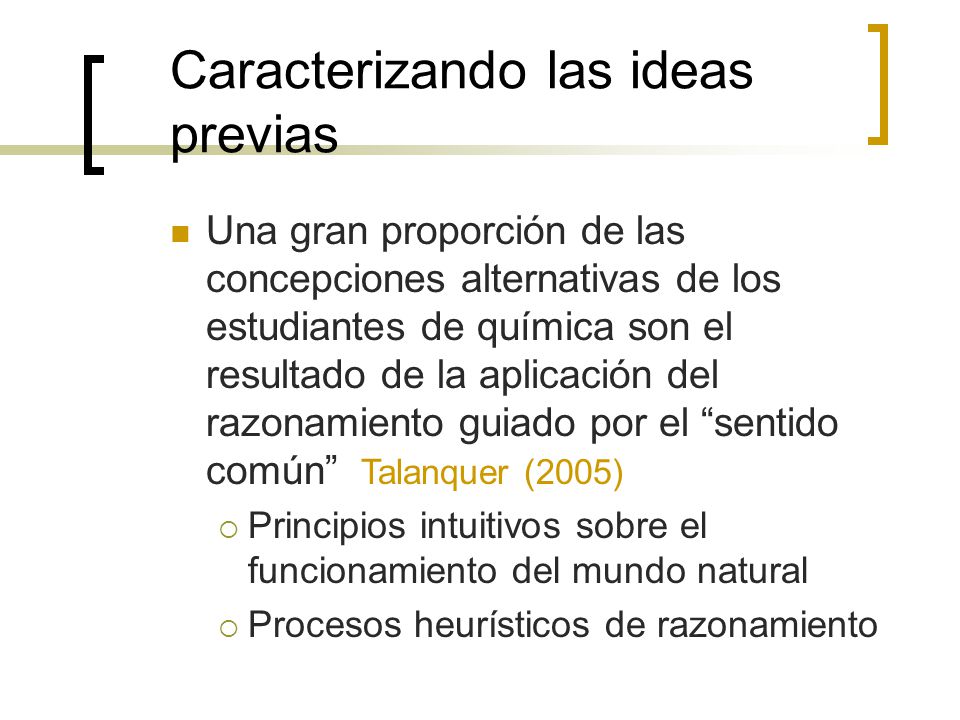 Caracterizando las ideas previas

Una gran proporción de las concepciones alternativas de los estudiantes de química son el resultado de la aplicación del razonamiento guiado por el “sentido común” Talanquer (2005)

Principios intuitivos sobre el funcionamiento del mundo natural

Procesos heurísticos de razonamiento